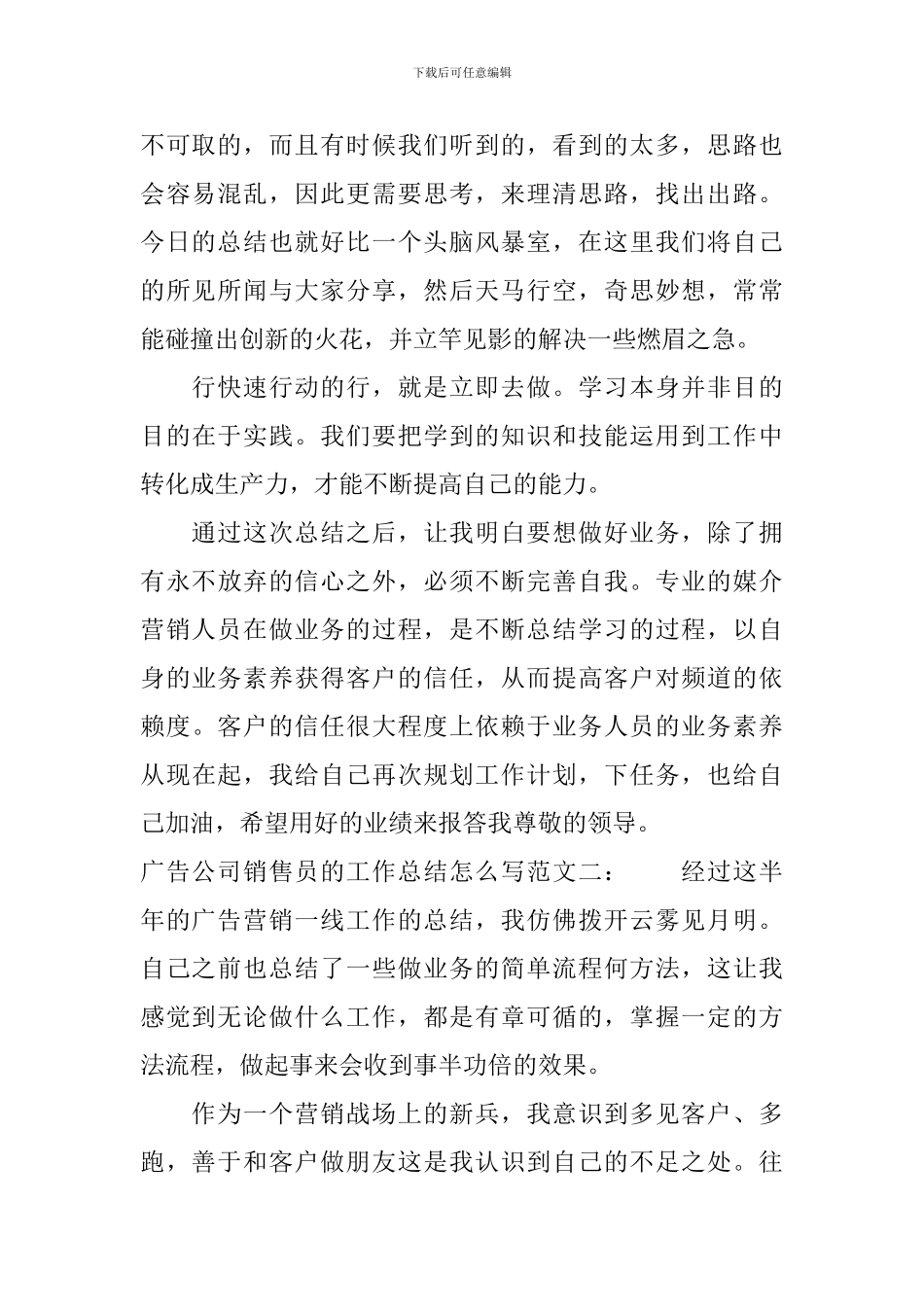 下载后可任意编辑

不可取的，而且有时候我们听到的，看到的太多，思路也会容易混乱，因此更需要思考，来理清思路，找出出路。今日的总结也就好比一个头脑风暴室，在这里我们将自己的所见所闻与大家分享，然后天马行空，奇思妙想，常常能碰撞出创新的火花，并立竿见影的解决一些燃眉之急。

行快速行动的行，就是立即去做。学习本身并非目的目的在于实践。我们要把学到的知识和技能运用到工作中转化成生产力，才能不断提高自己的能力。

通过这次总结之后，让我明白要想做好业务，除了拥有永不放弃的信心之外，必须不断完善自我。专业的媒介营销人员在做业务的过程，是不断总结学习的过程，以自身的业务素养获得客户的信任，从而提高客户对频道的依赖度。客户的信任很大程度上依赖于业务人员的业务素养从现在起，我给自己再次规划工作计划，下任务，也给自己加油，希望用好的业绩来报答我尊敬的领导。

广告公司销售员的工作总结怎么写范文二：　　经过这半年的广告营销一线工作的总结，我仿佛拨开云雾见月明。自己之前也总结了一些做业务的简单流程何方法，这让我感觉到无论做什么工作，都是有章可循的，掌握一定的方法流程，做起事来会收到事半功倍的效果。

作为一个营销战场上的新兵，我意识到多见客户、多跑，善于和客户做朋友这是我认识到自己的不足之处。往